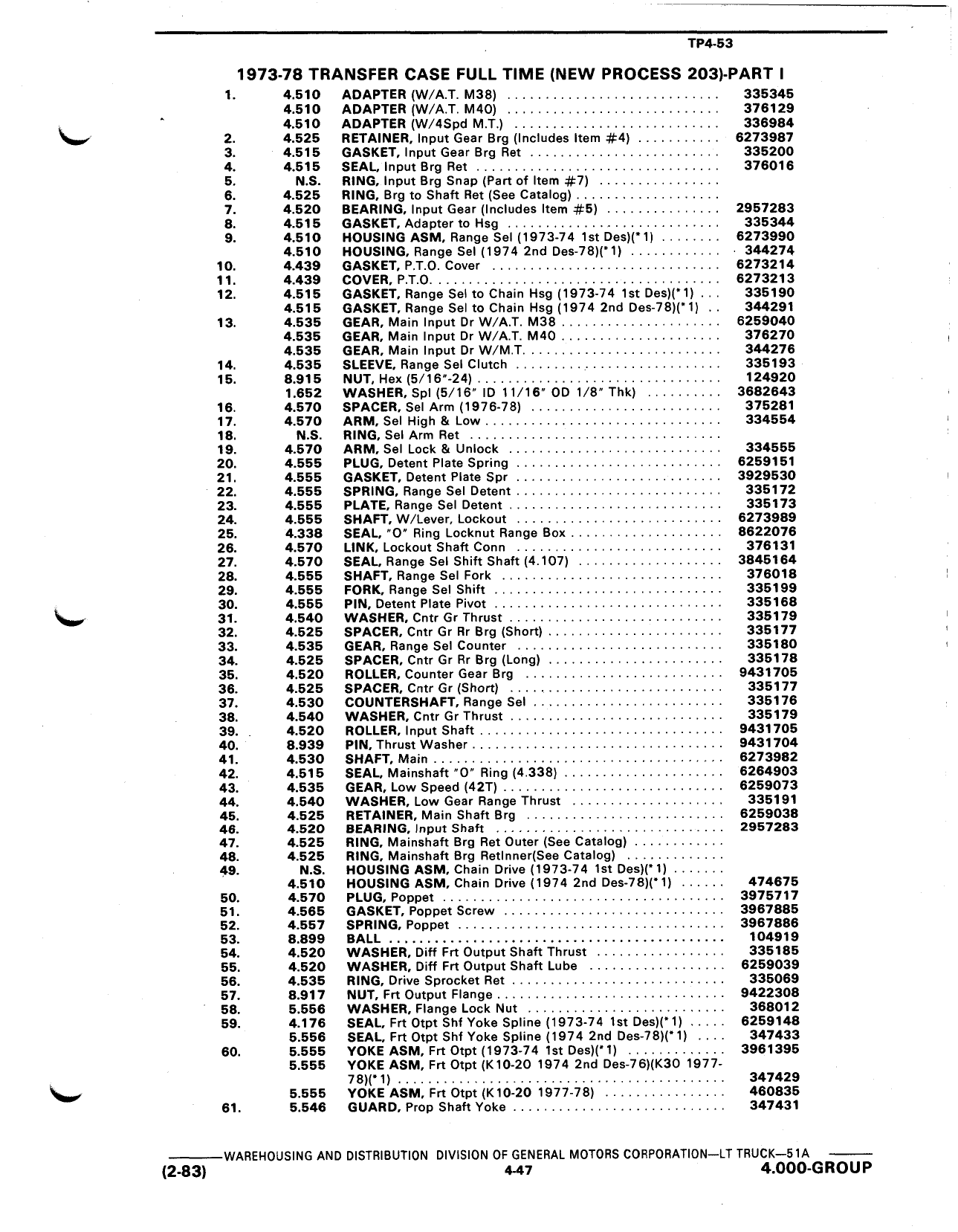 TP4-53

1973-78 TRANSFER CASE FULL TIME (NEW PROCESS 203)-PART I

| | | | |
|---|---|---|---|
| 1. | 4.510 | ADAPTER (W/A.T. M38) | 335345 |
| | 4.510 | ADAPTER (W/A.T. M40) | 376129 |
| | 4.510 | ADAPTER (W/4Spd M.T.) | 336984 |
| 2. | 4.525 | RETAINER, Input Gear Brg (Includes Item #4) | 6273987 |
| 3. | 4.515 | GASKET, Input Gear Brg Ret | 335200 |
| 4. | 4.515 | SEAL, Input Brg Ret | 376016 |
| 5. | N.S. | RING, Input Brg Snap (Part of Item #7) | |
| 6. | 4.525 | RING, Brg to Shaft Ret (See Catalog) | |
| 7. | 4.520 | BEARING, Input Gear (Includes Item #5) | 2957283 |
| 8. | 4.515 | GASKET, Adapter to Hsg | 335344 |
| 9. | 4.510 | HOUSING ASM, Range Sel (1973-74 1st Des)(*1) | 6273990 |
| | 4.510 | HOUSING, Range Sel (1974 2nd Des-78)(*1) | 344274 |
| 10. | 4.439 | GASKET, P.T.O. Cover | 6273214 |
| 11. | 4.439 | COVER, P.T.O. | 6273213 |
| 12. | 4.515 | GASKET, Range Sel to Chain Hsg (1973-74 1st Des)(*1) | 335190 |
| | 4.515 | GASKET, Range Sel to Chain Hsg (1974 2nd Des-78)(*1) | 344291 |
| 13. | 4.535 | GEAR, Main Input Dr W/A.T. M38 | 6259040 |
| | 4.535 | GEAR, Main Input Dr W/A.T. M40 | 376270 |
| | 4.535 | GEAR, Main Input Dr W/M.T. | 344276 |
| 14. | 4.535 | SLEEVE, Range Sel Clutch | 335193 |
| 15. | 8.915 | NUT, Hex (5/16"-24) | 124920 |
| | 1.652 | WASHER, Spl (5/16" ID 11/16" OD 1/8" Thk) | 3682643 |
| 16. | 4.570 | SPACER, Sel Arm (1976-78) | 375281 |
| 17. | 4.570 | ARM, Sel High & Low | 334554 |
| 18. | N.S. | RING, Sel Arm Ret | |
| 19. | 4.570 | ARM, Sel Lock & Unlock | 334555 |
| 20. | 4.555 | PLUG, Detent Plate Spring | 6259151 |
| 21. | 4.555 | GASKET, Detent Plate Spr | 3929530 |
| 22. | 4.555 | SPRING, Range Sel Detent | 335172 |
| 23. | 4.555 | PLATE, Range Sel Detent | 335173 |
| 24. | 4.555 | SHAFT, W/Lever, Lockout | 6273989 |
| 25. | 4.338 | SEAL, "O" Ring Locknut Range Box | 8622076 |
| 26. | 4.570 | LINK, Lockout Shaft Conn | 376131 |
| 27. | 4.570 | SEAL, Range Sel Shift Shaft (4.107) | 3845164 |
| 28. | 4.555 | SHAFT, Range Sel Fork | 376018 |
| 29. | 4.555 | FORK, Range Sel Shift | 335199 |
| 30. | 4.555 | PIN, Detent Plate Pivot | 335168 |
| 31. | 4.540 | WASHER, Cntr Gr Thrust | 335179 |
| 32. | 4.525 | SPACER, Cntr Gr Rr Brg (Short) | 335177 |
| 33. | 4.535 | GEAR, Range Sel Counter | 335180 |
| 34. | 4.525 | SPACER, Cntr Gr Rr Brg (Long) | 335178 |
| 35. | 4.520 | ROLLER, Counter Gear Brg | 9431705 |
| 36. | 4.525 | SPACER, Cntr Gr (Short) | 335177 |
| 37. | 4.530 | COUNTERSHAFT, Range Sel | 335176 |
| 38. | 4.540 | WASHER, Cntr Gr Thrust | 335179 |
| 39. | 4.520 | ROLLER, Input Shaft | 9431705 |
| 40. | 8.939 | PIN, Thrust Washer | 9431704 |
| 41. | 4.530 | SHAFT, Main | 6273982 |
| 42. | 4.515 | SEAL, Mainshaft "O" Ring (4.338) | 6264903 |
| 43. | 4.535 | GEAR, Low Speed (42T) | 6259073 |
| 44. | 4.540 | WASHER, Low Gear Range Thrust | 335191 |
| 45. | 4.525 | RETAINER, Main Shaft Brg | 6259038 |
| 46. | 4.520 | BEARING, Input Shaft | 2957283 |
| 47. | 4.525 | RING, Mainshaft Brg Ret Outer (See Catalog) | |
| 48. | 4.525 | RING, Mainshaft Brg RetInner(See Catalog) | |
| 49. | N.S. | HOUSING ASM, Chain Drive (1973-74 1st Des)(*1) | |
| | 4.510 | HOUSING ASM, Chain Drive (1974 2nd Des-78)(*1) | 474675 |
| 50. | 4.570 | PLUG, Poppet | 3975717 |
| 51. | 4.565 | GASKET, Poppet Screw | 3967885 |
| 52. | 4.557 | SPRING, Poppet | 3967886 |
| 53. | 8.899 | BALL | 104919 |
| 54. | 4.520 | WASHER, Diff Frt Output Shaft Thrust | 335185 |
| 55. | 4.520 | WASHER, Diff Frt Output Shaft Lube | 6259039 |
| 56. | 4.535 | RING, Drive Sprocket Ret | 335069 |
| 57. | 8.917 | NUT, Frt Output Flange | 9422308 |
| 58. | 5.556 | WASHER, Flange Lock Nut | 368012 |
| 59. | 4.176 | SEAL, Frt Otpt Shf Yoke Spline (1973-74 1st Des)(*1) | 6259148 |
| | 5.556 | SEAL, Frt Otpt Shf Yoke Spline (1974 2nd Des-78)(*1) | 347433 |
| 60. | 5.555 | YOKE ASM, Frt Otpt (1973-74 1st Des)(*1) | 3961395 |
| | 5.555 | YOKE ASM, Frt Otpt (K10-20 1974 2nd Des-76)(K30 1977-78)(*1) | 347429 |
| | 5.555 | YOKE ASM, Frt Otpt (K10-20 1977-78) | 460835 |
| 61. | 5.546 | GUARD, Prop Shaft Yoke | 347431 |

WAREHOUSING AND DISTRIBUTION DIVISION OF GENERAL MOTORS CORPORATION—LT TRUCK—51A
(2-83) 4-47 4.000-GROUP